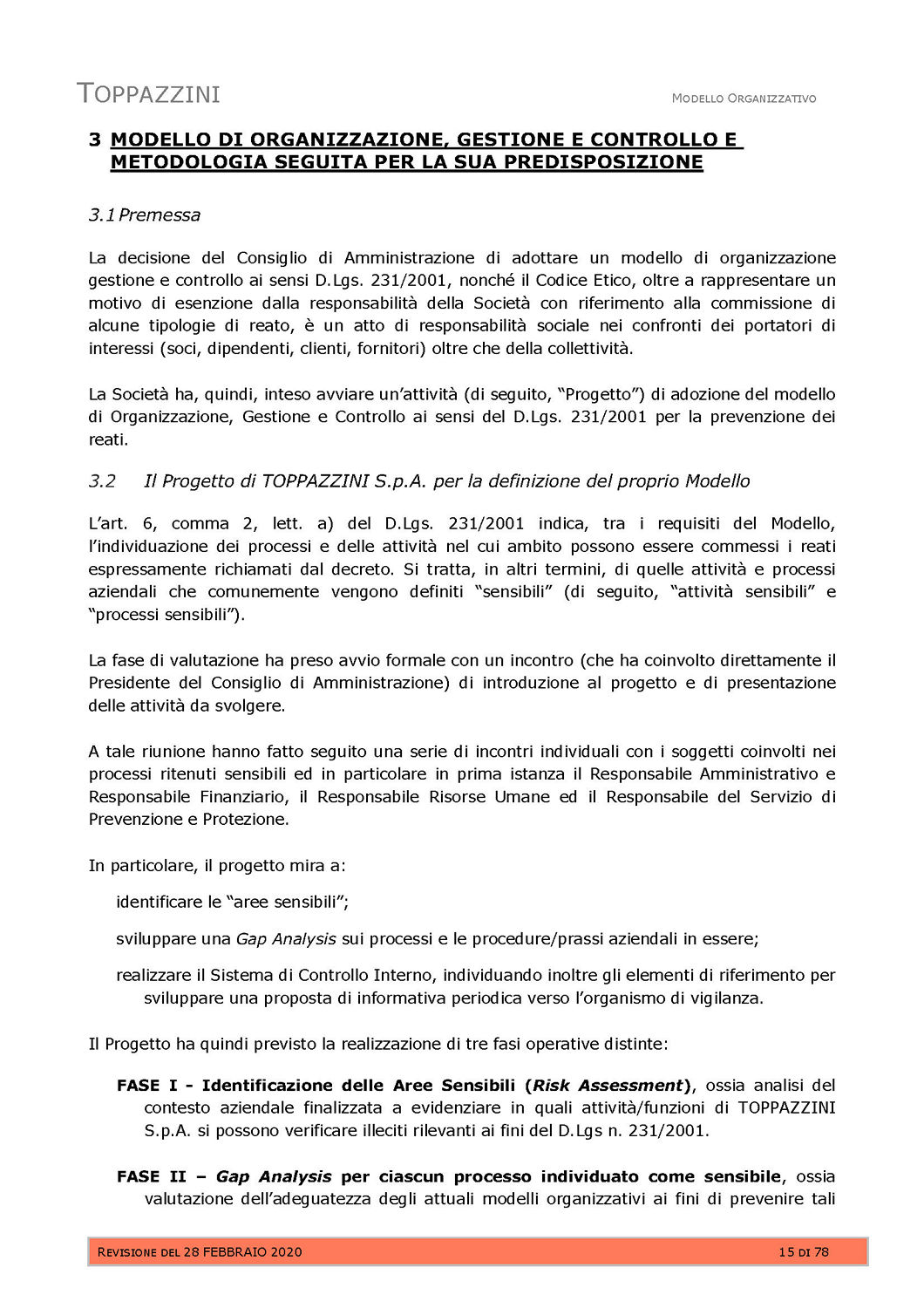 TOPPAZZINI

MODELLO ORGANIZZATIVO

3 MODELLO DI ORGANIZZAZIONE, GESTIONE E CONTROLLO E METODOLOGIA SEGUITA PER LA SUA PREDISPOSIZIONE

3.1 Premessa

La decisione del Consiglio di Amministrazione di adottare un modello di organizzazione gestione e controllo ai sensi D.Lgs. 231/2001, nonché il Codice Etico, oltre a rappresentare un motivo di esenzione dalla responsabilità della Società con riferimento alla commissione di alcune tipologie di reato, è un atto di responsabilità sociale nei confronti dei portatori di interessi (soci, dipendenti, clienti, fornitori) oltre che della collettività.

La Società ha, quindi, inteso avviare un'attività (di seguito, "Progetto") di adozione del modello di Organizzazione, Gestione e Controllo ai sensi del D.Lgs. 231/2001 per la prevenzione dei reati.

3.2 Il Progetto di TOPPAZZINI S.p.A. per la definizione del proprio Modello

L'art. 6, comma 2, lett. a) del D.Lgs. 231/2001 indica, tra i requisiti del Modello, l'individuazione dei processi e delle attività nel cui ambito possono essere commessi i reati espressamente richiamati dal decreto. Si tratta, in altri termini, di quelle attività e processi aziendali che comunemente vengono definiti "sensibili" (di seguito, "attività sensibili" e "processi sensibili").

La fase di valutazione ha preso avvio formale con un incontro (che ha coinvolto direttamente il Presidente del Consiglio di Amministrazione) di introduzione al progetto e di presentazione delle attività da svolgere.

A tale riunione hanno fatto seguito una serie di incontri individuali con i soggetti coinvolti nei processi ritenuti sensibili ed in particolare in prima istanza il Responsabile Amministrativo e Responsabile Finanziario, il Responsabile Risorse Umane ed il Responsabile del Servizio di Prevenzione e Protezione.

In particolare, il progetto mira a:

identificare le "aree sensibili";

sviluppare una Gap Analysis sui processi e le procedure/prassi aziendali in essere;

realizzare il Sistema di Controllo Interno, individuando inoltre gli elementi di riferimento per sviluppare una proposta di informativa periodica verso l'organismo di vigilanza.

Il Progetto ha quindi previsto la realizzazione di tre fasi operative distinte:

FASE I - Identificazione delle Aree Sensibili (Risk Assessment), ossia analisi del contesto aziendale finalizzata a evidenziare in quali attività/funzioni di TOPPAZZINI S.p.A. si possono verificare illeciti rilevanti ai fini del D.Lgs n. 231/2001.

FASE II – Gap Analysis per ciascun processo individuato come sensibile, ossia valutazione dell'adeguatezza degli attuali modelli organizzativi ai fini di prevenire tali

REVISIONE DEL 28 FEBBRAIO 2020 15 DI 78